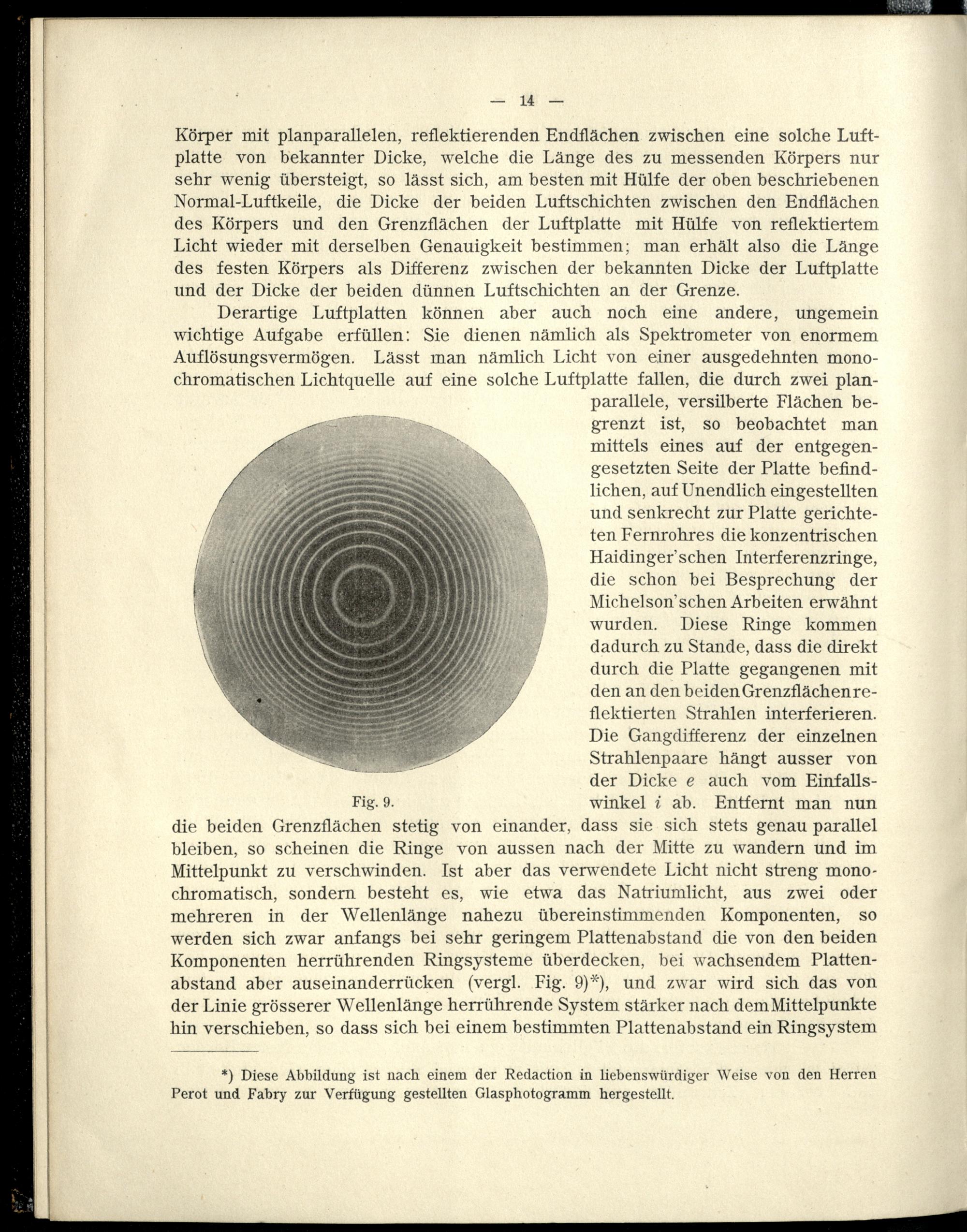 — 14 —

Körper mit planparallelen, reflektierenden Endflächen zwischen eine solche Luftplatte von bekannter Dicke, welche die Länge des zu messenden Körpers nur sehr wenig übersteigt, so lässt sich, am besten mit Hülfe der oben beschriebenen Normal-Luftkeile, die Dicke der beiden Luftschichten zwischen den Endflächen des Körpers und den Grenzflächen der Luftplatte mit Hülfe von reflektiertem Licht wieder mit derselben Genauigkeit bestimmen; man erhält also die Länge des festen Körpers als Differenz zwischen der bekannten Dicke der Luftplatte und der Dicke der beiden dünnen Luftschichten an der Grenze.

Derartige Luftplatten können aber auch noch eine andere, ungemein wichtige Aufgabe erfüllen: Sie dienen nämlich als Spektrometer von enormem Auflösungsvermögen. Lässt man nämlich Licht von einer ausgedehnten monochromatischen Lichtquelle auf eine solche Luftplatte fallen, die durch zwei planparallele, versilberte Flächen begrenzt ist, so beobachtet man mittels eines auf der entgegengesetzten Seite der Platte befindlichen, auf Unendlich eingestellten und senkrecht zur Platte gerichteten Fernrohres die konzentrischen Haidinger'schen Interferenzringe, die schon bei Besprechung der Michelson'schen Arbeiten erwähnt wurden. Diese Ringe kommen dadurch zu Stande, dass die direkt durch die Platte gegangenen mit den an den beiden Grenzflächen reflektierten Strahlen interferieren. Die Gangdifferenz der einzelnen Strahlenpaare hängt ausser von der Dicke $e$ auch vom Einfallswinkel $i$ ab. Entfernt man nun die beiden Grenzflächen stetig von einander, dass sie sich stets genau parallel bleiben, so scheinen die Ringe von aussen nach der Mitte zu wandern und im Mittelpunkt zu verschwinden. Ist aber das verwendete Licht nicht streng monochromatisch, sondern besteht es, wie etwa das Natriumlicht, aus zwei oder mehreren in der Wellenlänge nahezu übereinstimmenden Komponenten, so werden sich zwar anfangs bei sehr geringem Plattenabstand die von den beiden Komponenten herrührenden Ringsysteme überdecken, bei wachsendem Plattenabstand aber auseinanderrücken (vergl. Fig. 9)*), und zwar wird sich das von der Linie grösserer Wellenlänge herrührende System stärker nach dem Mittelpunkte hin verschieben, so dass sich bei einem bestimmten Plattenabstand ein Ringsystem

Fig. 9.

*) Diese Abbildung ist nach einem der Redaction in liebenswürdiger Weise von den Herren Perot und Fabry zur Verfügung gestellten Glasphotogramm hergestellt.